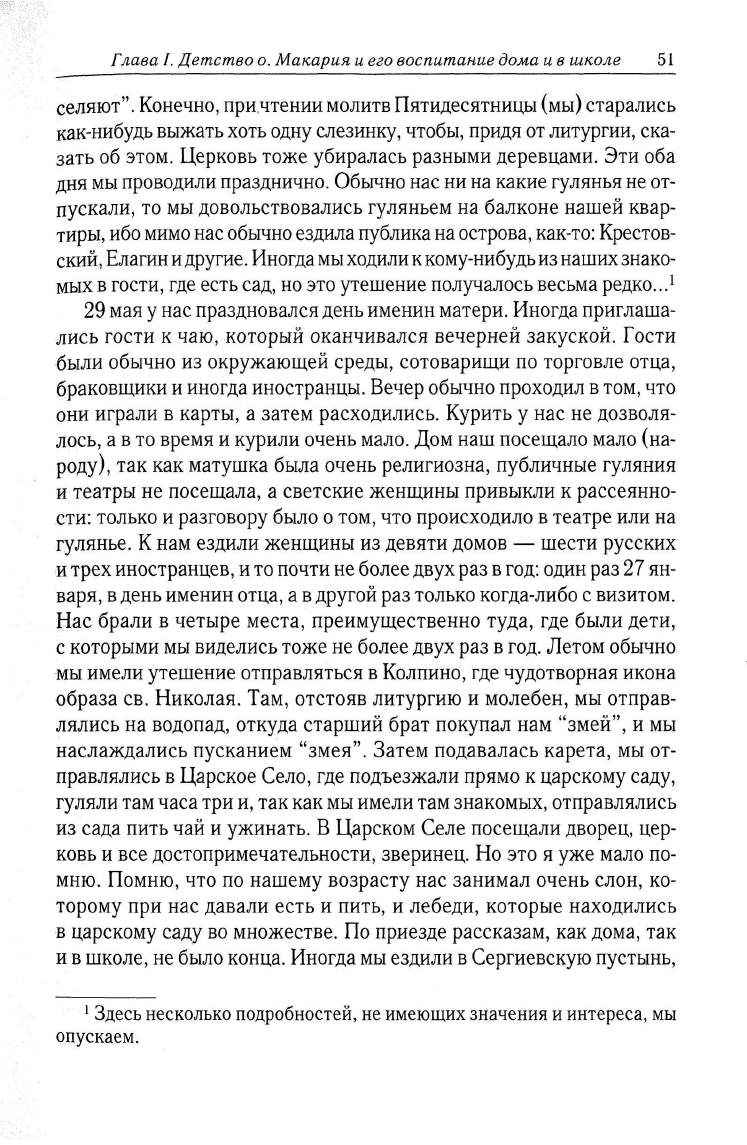 Глава I. Детство о. Макария и его воспитание дома и в школе 51

селяют". Конечно, при чтении молитв Пятидесятницы (мы) старались как-нибудь выжать хоть одну слезинку, чтобы, придя от литургии, сказать об этом. Церковь тоже убиралась разными деревцами. Эти оба дня мы проводили празднично. Обычно нас ни на какие гулянья не отпускали, то мы довольствовались гуляньем на балконе нашей квартиры, ибо мимо нас обычно ездила публика на острова, как-то: Крестовский, Елагин и другие. Иногда мы ходили к кому-нибудь из наших знакомых в гости, где есть сад, но это утешение получалось весьма редко...$^1$

29 мая у нас праздновался день именин матери. Иногда приглашались гости к чаю, который оканчивался вечерней закуской. Гости были обычно из окружающей среды, сотоварищи по торговле отца, браковщики и иногда иностранцы. Вечер обычно проходил в том, что они играли в карты, а затем расходились. Курить у нас не дозволялось, а в то время и курили очень мало. Дом наш посещало мало (народу), так как матушка была очень религиозна, публичные гуляния и театры не посещала, а светские женщины привыкли к рассеянности: только и разговору было о том, что происходило в театре или на гулянье. К нам ездили женщины из девяти домов — шести русских и трех иностранцев, и то почти не более двух раз в год: один раз 27 января, в день именин отца, а в другой раз только когда-либо с визитом. Нас брали в четыре места, преимущественно туда, где были дети, с которыми мы виделись тоже не более двух раз в год. Летом обычно мы имели утешение отправляться в Колпино, где чудотворная икона образа св. Николая. Там, отстояв литургию и молебен, мы отправлялись на водопад, откуда старший брат покупал нам "змей", и мы наслаждались пусканием "змея". Затем подавалась карета, мы отправлялись в Царское Село, где подъезжали прямо к царскому саду, гуляли там часа три и, так как мы имели там знакомых, отправлялись из сада пить чай и ужинать. В Царском Селе посещали дворец, церковь и все достопримечательности, зверинец. Но это я уже мало помню. Помню, что по нашему возрасту нас занимал очень слон, которому при нас давали есть и пить, и лебеди, которые находились в царскому саду во множестве. По приезде рассказам, как дома, так и в школе, не было конца. Иногда мы ездили в Сергиевскую пустынь,

$^1$ Здесь несколько подробностей, не имеющих значения и интереса, мы опускаем.